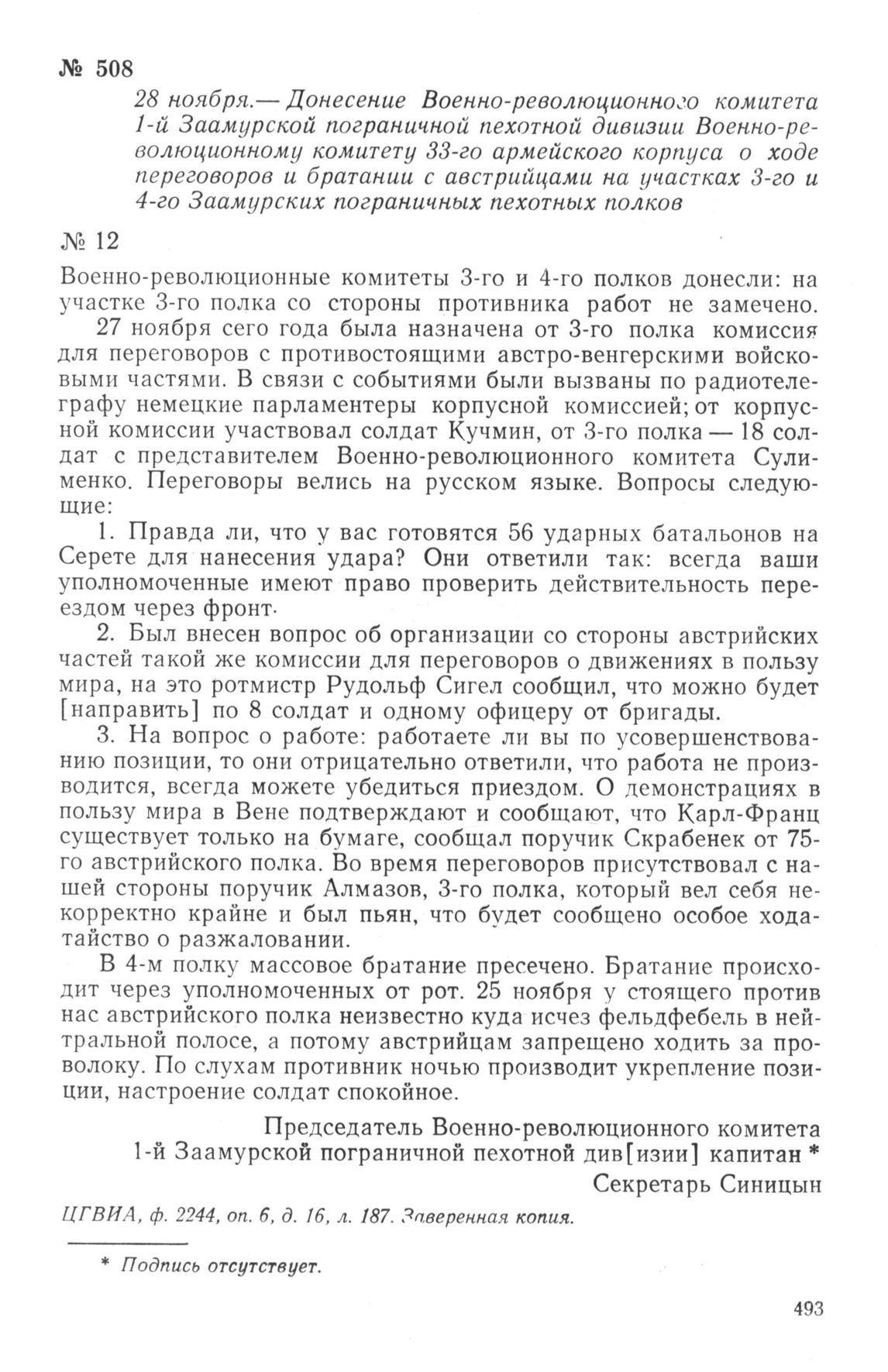 № 508

28 ноября.— Донесение Военно-революционного комитета 1-й Заамурской пограничной пехотной дивизии Военно-революционному комитету 33-го армейского корпуса о ходе переговоров и братании с австрийцами на участках 3-го и 4-го Заамурских пограничных пехотных полков

№ 12

Военно-революционные комитеты 3-го и 4-го полков донесли: на участке 3-го полка со стороны противника работ не замечено.

27 ноября сего года была назначена от 3-го полка комиссия для переговоров с противостоящими австро-венгерскими войсковыми частями. В связи с событиями были вызваны по радиотелеграфу немецкие парламентеры корпусной комиссией; от корпусной комиссии участвовал солдат Кучмин, от 3-го полка — 18 солдат с представителем Военно-революционного комитета Сулименко. Переговоры велись на русском языке. Вопросы следующие:

1. Правда ли, что у вас готовятся 56 ударных батальонов на Серете для нанесения удара? Они ответили так: всегда ваши уполномоченные имеют право проверить действительность переездом через фронт.

2. Был внесен вопрос об организации со стороны австрийских частей такой же комиссии для переговоров о движениях в пользу мира, на это ротмистр Рудольф Сигел сообщил, что можно будет [направить] по 8 солдат и одному офицеру от бригады.

3. На вопрос о работе: работаете ли вы по усовершенствованию позиции, то они отрицательно ответили, что работа не производится, всегда можете убедиться приездом. О демонстрациях в пользу мира в Вене подтверждают и сообщают, что Карл-Франц существует только на бумаге, сообщал поручик Скрабенек от 75-го австрийского полка. Во время переговоров присутствовал с нашей стороны поручик Алмазов, 3-го полка, который вел себя некорректно крайне и был пьян, что будет сообщено особое ходатайство о разжаловании.

В 4-м полку массовое братание пресечено. Братание происходит через уполномоченных от рот. 25 ноября у стоящего против нас австрийского полка неизвестно куда исчез фельдфебель в нейтральной полосе, а потому австрийцам запрещено ходить за проволоку. По слухам противник ночью производит укрепление позиции, настроение солдат спокойное.

Председатель Военно-революционного комитета
1-й Заамурской пограничной пехотной див[изии] капитан *
Секретарь Синицын

ЦГВИА, ф. 2244, оп. 6, д. 16, л. 187. Заверенная копия.

* Подпись отсутствует.

493